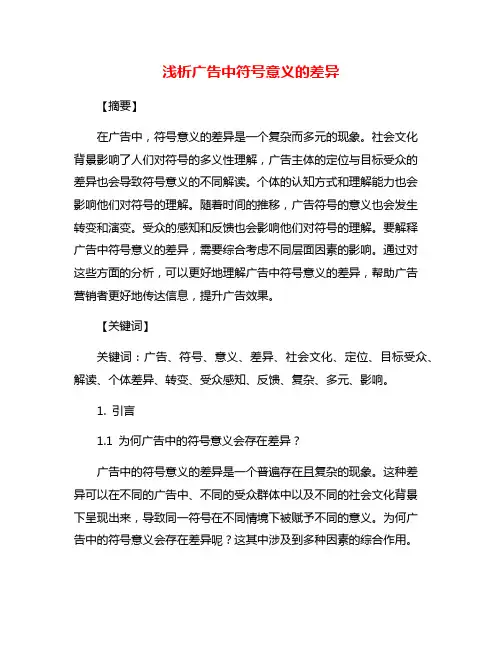 浅析广告中符号意义的差异

【摘要】

在广告中，符号意义的差异是一个复杂而多元的现象。社会文化背景影响了人们对符号的多义性理解，广告主体的定位与目标受众的差异也会导致符号意义的不同解读。个体的认知方式和理解能力也会影响他们对符号的理解。随着时间的推移，广告符号的意义也会发生转变和演变。受众的感知和反馈也会影响他们对符号的理解。要解释广告中符号意义的差异，需要综合考虑不同层面因素的影响。通过对这些方面的分析，可以更好地理解广告中符号意义的差异，帮助广告营销者更好地传达信息，提升广告效果。

【关键词】

关键词：广告、符号、意义、差异、社会文化、定位、目标受众、解读、个体差异、转变、受众感知、反馈、复杂、多元、影响。

1. 引言

1.1 为何广告中的符号意义会存在差异？

广告中的符号意义的差异是一个普遍存在且复杂的现象。这种差异可以在不同的广告中、不同的受众群体中以及不同的社会文化背景下呈现出来，导致同一符号在不同情境下被赋予不同的意义。为何广告中的符号意义会存在差异呢？这其中涉及到多种因素的综合作用。